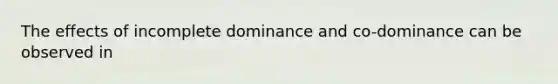 The effects of incomplete dominance and co-dominance can be observed in